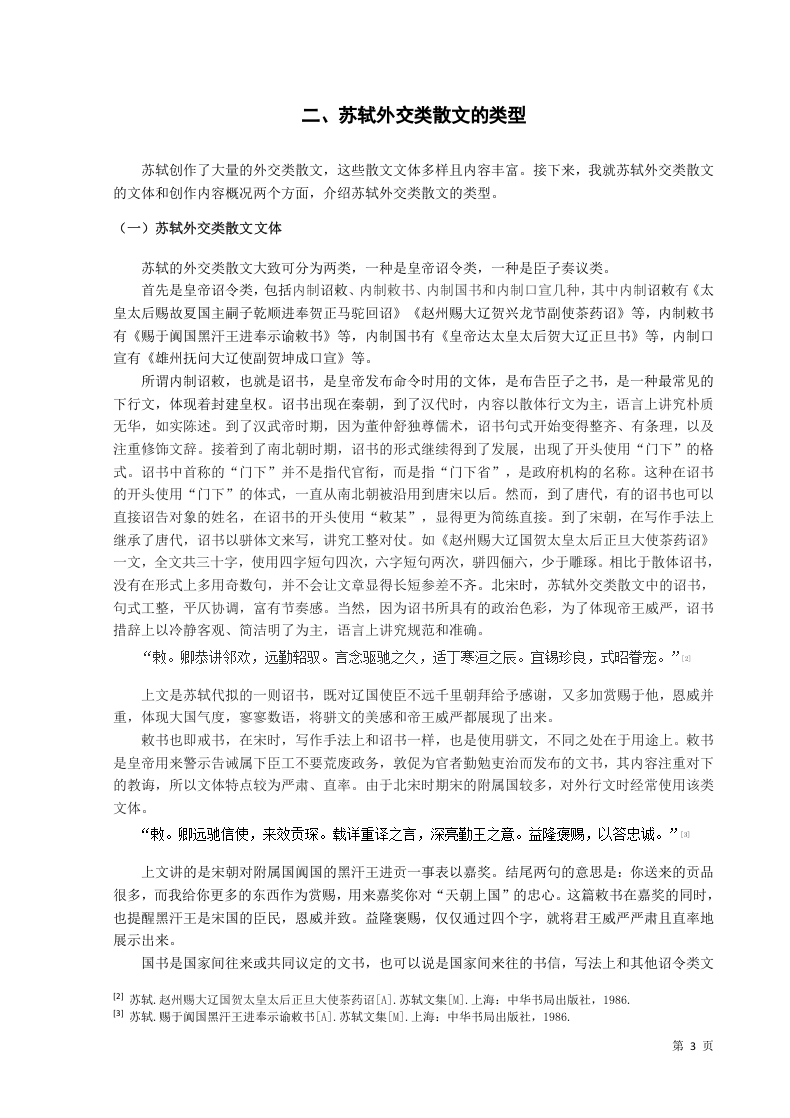 二、苏轼外交类散文的类型

苏轼创作了大量的外交类散文，这些散文文体多样且内容丰富。接下来，我就苏轼外交类散文的文体和创作内容概况两个方面，介绍苏轼外交类散文的类型。

（一）苏轼外交类散文文体

苏轼的外交类散文大致可分为两类，一种是皇帝诏令类，一种是臣子奏议类。

首先是皇帝诏令类，包括内制诏敕、内制敕书、内制国书和内制口宣几种，其中内制诏敕有《太皇太后赐故夏国主嗣子乾顺进奉贺正马驼回诏》《赵州赐大辽贺兴龙节副使茶药诏》等，内制敕书有《赐于阗国黑汗王进奉示谕敕书》等，内制国书有《皇帝达太皇太后贺大辽正旦书》等，内制口宣有《雄州抚问大辽使副贺坤成口宣》等。

所谓内制诏敕，也就是诏书，是皇帝发布命令时用的文体，是布告臣子之书，是一种最常见的下行文，体现着封建皇权。诏书出现在秦朝，到了汉代时，内容以散体行文为主，语言上讲究朴质无华，如实陈述。到了汉武帝时期，因为董仲舒独尊儒术，诏书句式开始变得整齐、有条理，以及注重修饰文辞。接着到了南北朝时期，诏书的形式继续得到了发展，出现了开头使用“门下”的格式。诏书中首称的“门下”并不是指代官衔，而是指“门下省”，是政府机构的名称。这种在诏书的开头使用“门下”的体式，一直从南北朝被沿用到唐宋以后。然而，到了唐代，有的诏书也可以直接诏告对象的姓名，在诏书的开头使用“敕某”，显得更为简练直接。到了宋朝，在写作手法上继承了唐代，诏书以骈体文来写，讲究工整对仗。如《赵州赐大辽国贺太皇太后正旦大使茶药诏》一文，全文共三十字，使用四字短句四次，六字短句两次，骈四俪六，少于雕琢。相比于散体诏书，没有在形式上多用奇数句，并不会让文章显得长短参差不齐。北宋时，苏轼外交类散文中的诏书，句式工整，平仄协调，富有节奏感。当然，因为诏书所具有的政治色彩，为了体现帝王威严，诏书措辞上以冷静客观、简洁明了为主，语言上讲究规范和准确。

“敕。卿恭讲邻欢，远勤轺驭。言念驱驰之久，适丁寒沍之辰。宜锡珍良，式昭眷宠。”[2]

上文是苏轼代拟的一则诏书，既对辽国使臣不远千里朝拜给予感谢，又多加赏赐于他，恩威并重，体现大国气度，寥寥数语，将骈文的美感和帝王威严都展现了出来。

敕书也即戒书，在宋时，写作手法上和诏书一样，也是使用骈文，不同之处在于用途上。敕书是皇帝用来警示告诫属下臣工不要荒废政务，敦促为官者勤勉吏治而发布的文书，其内容注重对下的教诲，所以文体特点较为严肃、直率。由于北宋时期宋的附属国较多，对外行文时经常使用该类文体。

“敕。卿远驰信使，来效贡琛。载详重译之言，深亮勤王之意。益隆褒赐，以答忠诚。”[3]

上文讲的是宋朝对附属国阗国的黑汗王进贡一事表以嘉奖。结尾两句的意思是：你送来的贡品很多，而我给你更多的东西作为赏赐，用来嘉奖你对“天朝上国”的忠心。这篇敕书在嘉奖的同时，也提醒黑汗王是宋国的臣民，恩威并致。益隆褒赐，仅仅通过四个字，就将君王威严严肃且直率地展示出来。

国书是国家间往来或共同议定的文书，也可以说是国家间来往的书信，写法上和其他诏令类文

[2] 苏轼.赵州赐大辽国贺太皇太后正旦大使茶药诏[A].苏轼文集[M].上海：中华书局出版社，1986.
[3] 苏轼.赐于阗国黑汗王进奉示谕敕书[A].苏轼文集[M].上海：中华书局出版社，1986.

第 3 页